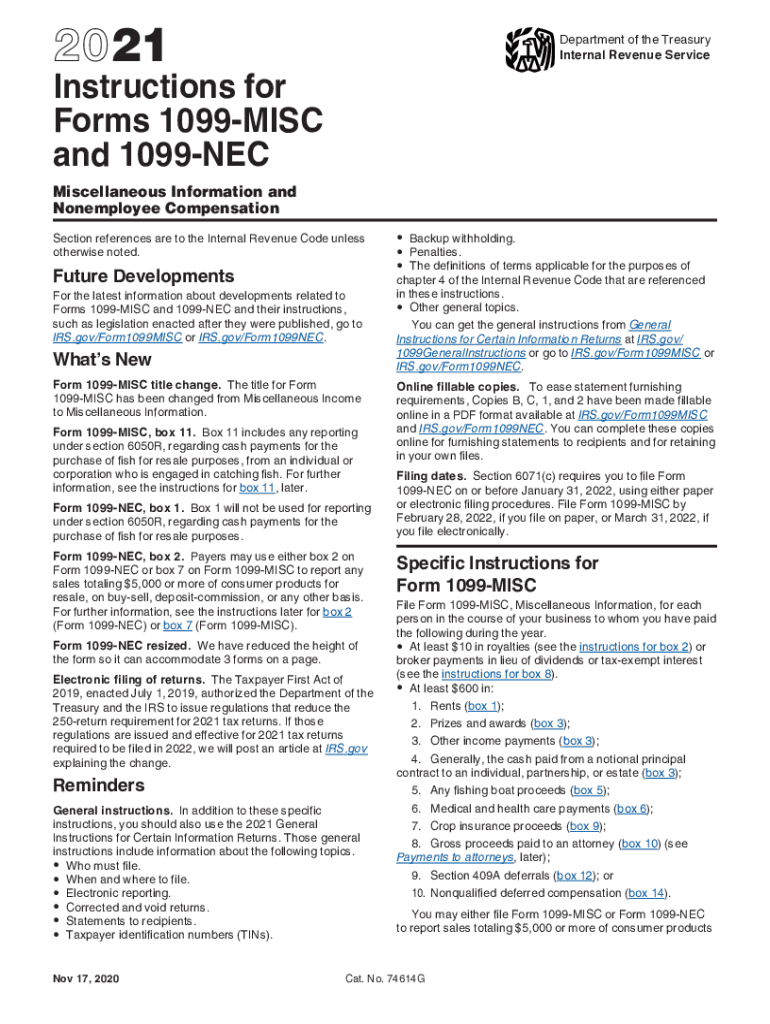 2021

Department of the Treasury
Internal Revenue Service

Instructions for Forms 1099-MISC and 1099-NEC

Miscellaneous Information and Nonemployee Compensation

Section references are to the Internal Revenue Code unless otherwise noted.

Future Developments

For the latest information about developments related to Forms 1099-MISC and 1099-NEC and their instructions, such as legislation enacted after they were published, go to IRS.gov/Form1099MISC or IRS.gov/Form1099NEC.

What's New

Form 1099-MISC title change. The title for Form 1099-MISC has been changed from Miscellaneous Income to Miscellaneous Information.

Form 1099-MISC, box 11. Box 11 includes any reporting under section 6050R, regarding cash payments for the purchase of fish for resale purposes, from an individual or corporation who is engaged in catching fish. For further information, see the instructions for box 11, later.

Form 1099-NEC, box 1. Box 1 will not be used for reporting under section 6050R, regarding cash payments for the purchase of fish for resale purposes.

Form 1099-NEC, box 2. Payers may use either box 2 on Form 1099-NEC or box 7 on Form 1099-MISC to report any sales totaling $5,000 or more of consumer products for resale, on buy-sell, deposit-commission, or any other basis. For further information, see the instructions later for box 2 (Form 1099-NEC) or box 7 (Form 1099-MISC).

Form 1099-NEC resized. We have reduced the height of the form so it can accommodate 3 forms on a page.

Electronic filing of returns. The Taxpayer First Act of 2019, enacted July 1, 2019, authorized the Department of the Treasury and the IRS to issue regulations that reduce the 250-return requirement for 2021 tax returns. If those regulations are issued and effective for 2021 tax returns required to be filed in 2022, we will post an article at IRS.gov explaining the change.

Reminders

General instructions. In addition to these specific instructions, you should also use the 2021 General Instructions for Certain Information Returns. Those general instructions include information about the following topics.
• Who must file.
• When and where to file.
• Electronic reporting.
• Corrected and void returns.
• Statements to recipients.
• Taxpayer identification numbers (TINs).
• Backup withholding.
• Penalties.
• The definitions of terms applicable for the purposes of chapter 4 of the Internal Revenue Code that are referenced in these instructions.
• Other general topics.

You can get the general instructions from General Instructions for Certain Information Returns at IRS.gov/1099GeneralInstructions or go to IRS.gov/Form1099MISC or IRS.gov/Form1099NEC.

Online fillable copies. To ease statement furnishing requirements, Copies B, C, 1, and 2 have been made fillable online in a PDF format available at IRS.gov/Form1099MISC and IRS.gov/Form1099NEC. You can complete these copies online for furnishing statements to recipients and for retaining in your own files.

Filing dates. Section 6071(c) requires you to file Form 1099-NEC on or before January 31, 2022, using either paper or electronic filing procedures. File Form 1099-MISC by February 28, 2022, if you file on paper, or March 31, 2022, if you file electronically.

Specific Instructions for Form 1099-MISC

File Form 1099-MISC, Miscellaneous Information, for each person in the course of your business to whom you have paid the following during the year.
• At least $10 in royalties (see the instructions for box 2) or broker payments in lieu of dividends or tax-exempt interest (see the instructions for box 8).
• At least $600 in:
1. Rents (box 1);
2. Prizes and awards (box 3);
3. Other income payments (box 3);
4. Generally, the cash paid from a notional principal contract to an individual, partnership, or estate (box 3);
5. Any fishing boat proceeds (box 5);
6. Medical and health care payments (box 6);
7. Crop insurance proceeds (box 9);
8. Gross proceeds paid to an attorney (box 10) (see Payments to attorneys, later);
9. Section 409A deferrals (box 12); or
10. Nonqualified deferred compensation (box 14).

You may either file Form 1099-MISC or Form 1099-NEC to report sales totaling $5,000 or more of consumer products

Nov 17, 2020

Cat. No. 74614G